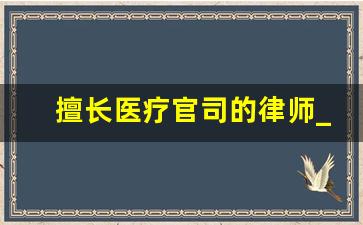 擅长医疗官司的律师_